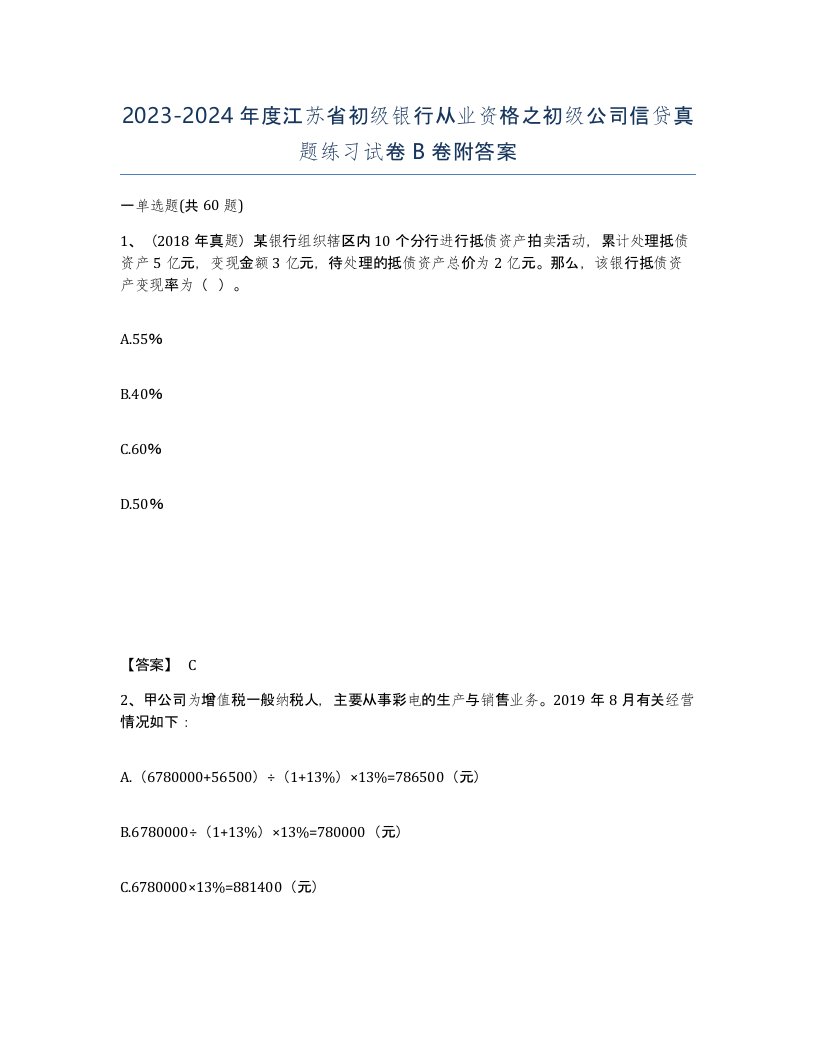 2023-2024年度江苏省初级银行从业资格之初级公司信贷真题练习试卷B卷附答案

一单选题(共60题)

1、（2018年真题）某银行组织辖区内10个分行进行抵债资产拍卖活动，累计处理抵债资产5亿元，变现金额3亿元，待处理的抵债资产总价为2亿元。那么，该银行抵债资产变现率为（ ）。

A.55%

B.40%

C.60%

D.50%

【答案】 C

2、甲公司为增值税一般纳税人，主要从事彩电的生产与销售业务。2019年8月有关经营情况如下：

A.（6780000+56500）÷（1+13%）×13%=786500（元）

B.6780000÷（1+13%）×13%=780000（元）

C.6780000×13%=881400（元）